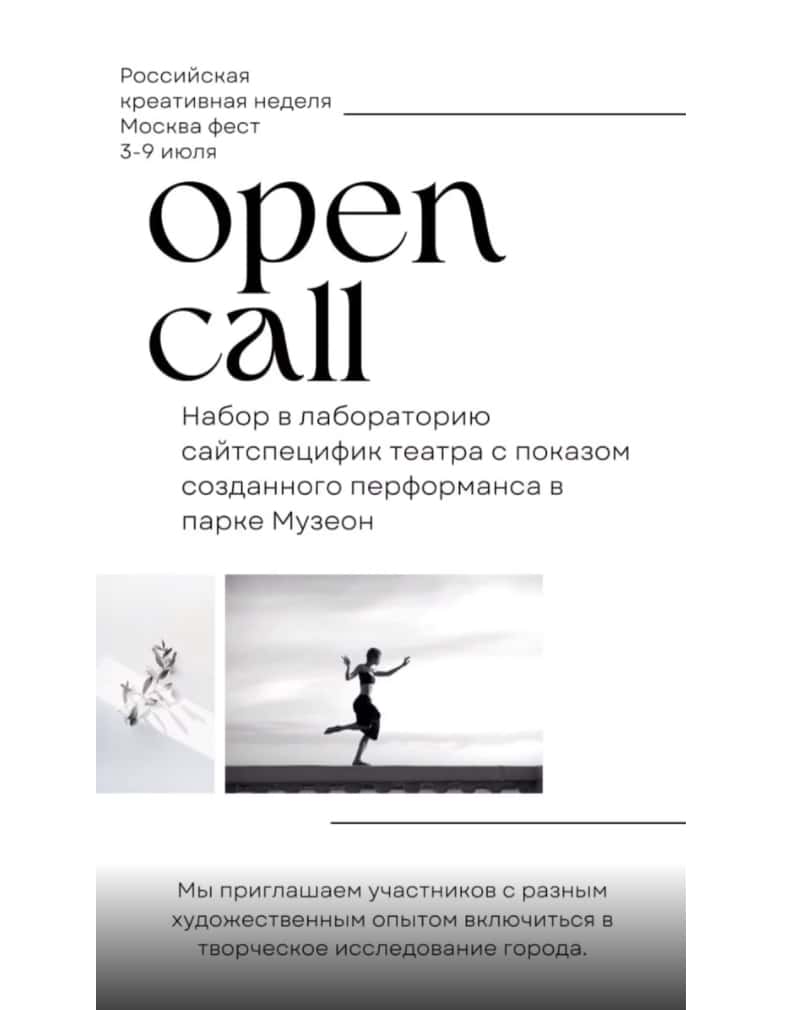 Российская
креативная неделя
Москва фест
3-9 июля

open
call

Набор в лабораторию сайтспецифик театра с показом созданного перформанса в парке Музеон

Мы приглашаем участников с разным художественным опытом включиться в творческое исследование города.